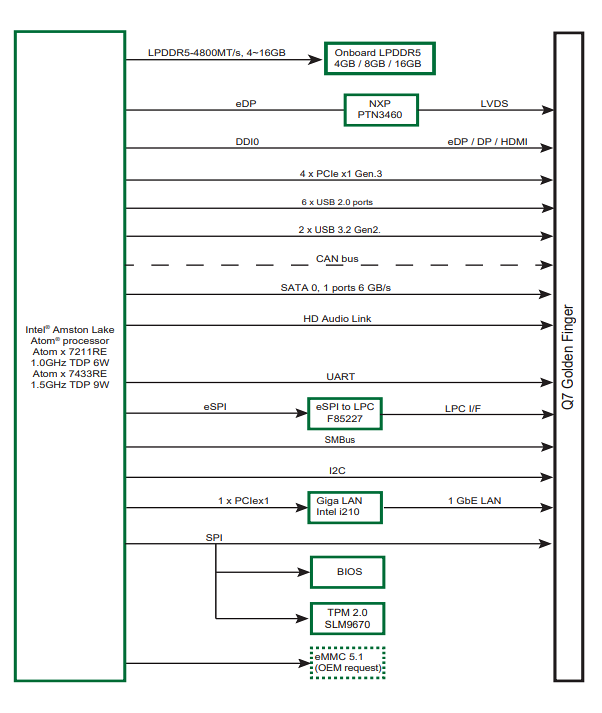 Intel® Amston Lake Atom® processor Atom x 7211RE 1.0GHz TDP 6W Atom x 7433RE 1.5GHz TDP 9W

LPDDR5-4800MT/s, 4~16GB

Onboard LPDDR5
4GB / 8GB / 16GB

eDP

NXP
PTN3460

LVDS

DDI0

eDP / DP / HDMI

4 x PCIe x1 Gen.3

6 x USB 2.0 ports

2 x USB 3.2 Gen2.

CAN bus

SATA 0, 1 ports 6 GB/s

HD Audio Link

UART

eSPI

eSPI to LPC
F85227

LPC I/F

SMBus

I2C

1 x PCIex1

Giga LAN
Intel i210

1 GbE LAN

SPI

BIOS

TPM 2.0
SLM9670

eMMC 5.1
(OEM request)

Q7 Golden Finger